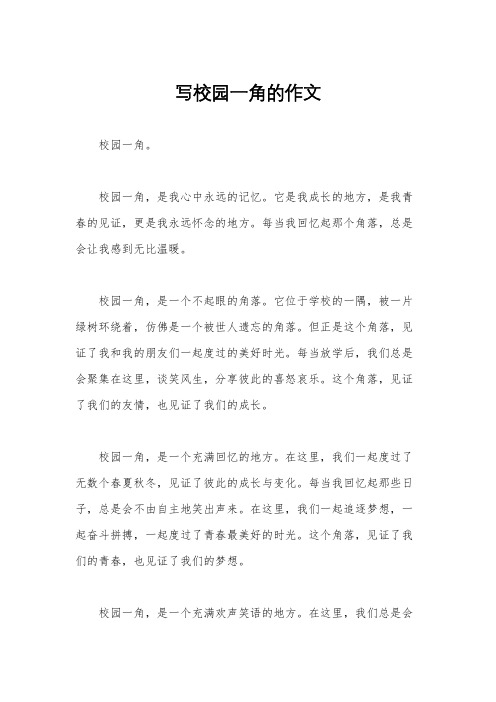 写校园一角的作文

校园一角。

校园一角，是我心中永远的记忆。它是我成长的地方，是我青春的见证，更是我永远怀念的地方。每当我回忆起那个角落，总是会让我感到无比温暖。

校园一角，是一个不起眼的角落。它位于学校的一隅，被一片绿树环绕着，仿佛是一个被世人遗忘的角落。但正是这个角落，见证了我和我的朋友们一起度过的美好时光。每当放学后，我们总是会聚集在这里，谈笑风生，分享彼此的喜怒哀乐。这个角落，见证了我们的友情，也见证了我们的成长。

校园一角，是一个充满回忆的地方。在这里，我们一起度过了无数个春夏秋冬，见证了彼此的成长与变化。每当我回忆起那些日子，总是会不由自主地笑出声来。在这里，我们一起追逐梦想，一起奋斗拼搏，一起度过了青春最美好的时光。这个角落，见证了我们的青春，也见证了我们的梦想。

校园一角，是一个充满欢声笑语的地方。在这里，我们总是会